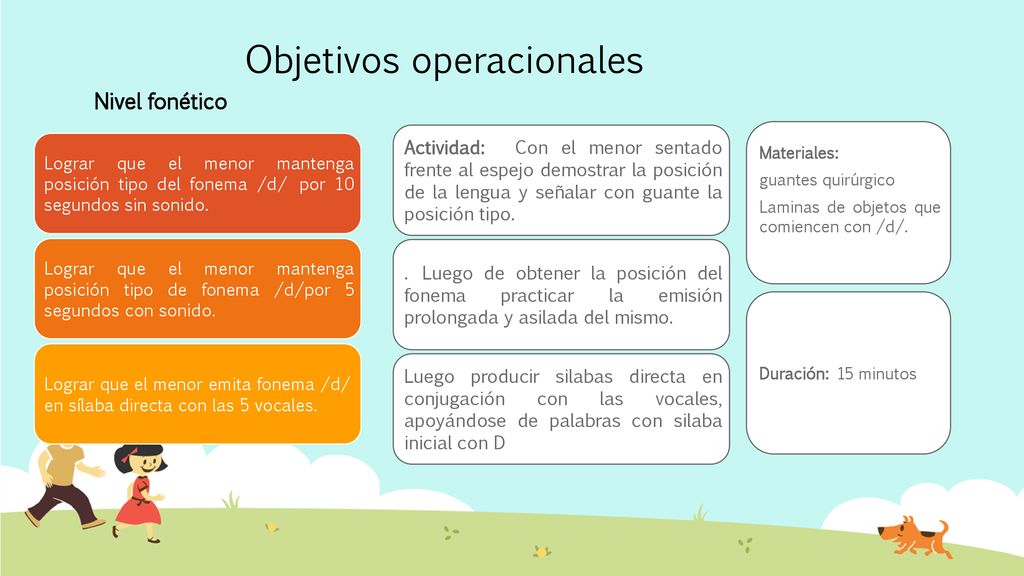 Objetivos operacionales

Nivel fonético

Lograr que el menor mantenga posición tipo del fonema /d/ por 10 segundos sin sonido.

Lograr que el menor mantenga posición tipo de fonema /d/por 5 segundos con sonido.

Lograr que el menor emita fonema /d/ en sílaba directa con las 5 vocales.

Actividad: Con el menor sentado frente al espejo demostrar la posición de la lengua y señalar con guante la posición tipo.

. Luego de obtener la posición del fonema practicar la emisión prolongada y asilada del mismo.

Luego producir silabas directa en conjugación con las vocales, apoyándose de palabras con silaba inicial con D

Materiales:

guantes quirúrgico

Laminas de objetos que comiencen con /d/.

Duración: 15 minutos